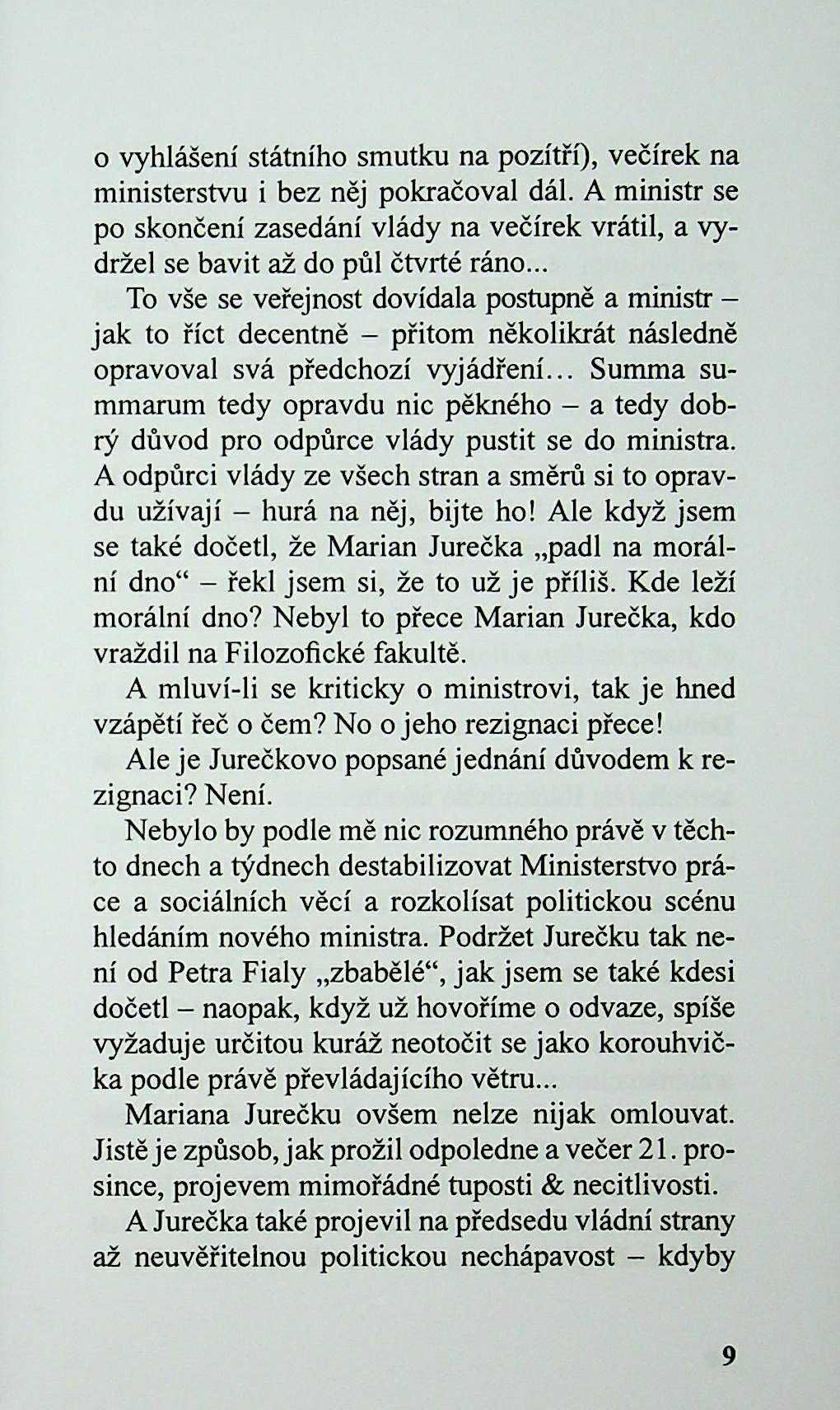 o vyhlášení státního smutku na pozítří), večírek na ministerstvu i bez něj pokračoval dál. A ministr se po skončení zasedání vlády na večírek vrátil, a vydržel se bavit až do půl čtvrté ráno...

To vše se veřejnost dovídala postupně a ministr – jak to říct decentně – přitom několikrát následně opravoval svá předchozí vyjádření... Summa summarum tedy opravdu nic pěkného – a tedy dobrý důvod pro odpůrce vlády pustit se do ministra. A odpůrci vlády ze všech stran a směrů si to opravdu užívají – hurá na něj, bijte ho! Ale když jsem se také dočetl, že Marian Jurečka „padl na morální dno“ – řekl jsem si, že to už je příliš. Kde leží morální dno? Nebyl to přece Marian Jurečka, kdo vraždil na Filozofické fakultě.

A mluví-li se kriticky o ministrovi, tak je hned vzápětí řeč o čem? No o jeho rezignaci přece!

Ale je Jurečkovo popsané jednání důvodem k rezignaci? Není.

Nebylo by podle mě nic rozumného právě v těchto dnech a týdnech destabilizovat Ministerstvo práce a sociálních věcí a rozkolísat politickou scénu hledáním nového ministra. Podržet Jurečku tak není od Petra Fialy „zbabělé“, jak jsem se také kdesi dočetl – naopak, když už hovoříme o odvaze, spíše vyžaduje určitou kuráž neotočit se jako korouhvička podle právě převládajícího větru...

Mariana Jurečku ovšem nelze nijak omlouvat. Jistě je způsob, jak prožil odpoledne a večer 21. prosince, projevem mimořádné tuposti & necitlivosti.

A Jurečka také projevil na předsedu vládní strany až neuvěřitelnou politickou nechápavost – kdyby

9